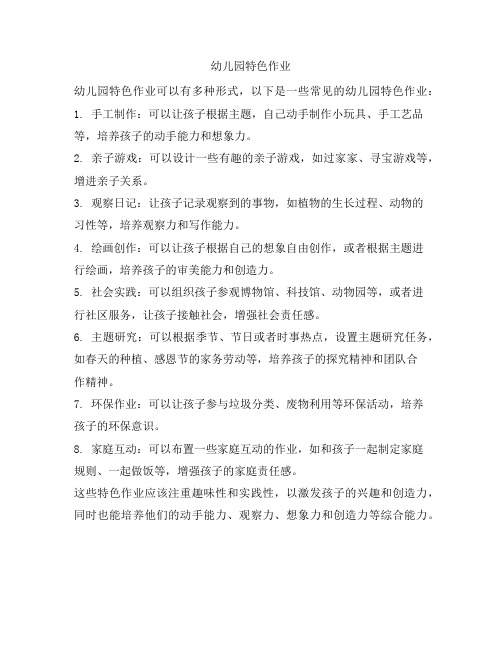 幼儿园特色作业

幼儿园特色作业可以有多种形式，以下是一些常见的幼儿园特色作业：

1. 手工制作：可以让孩子根据主题，自己动手制作小玩具、手工艺品等，培养孩子的动手能力和想象力。

2. 亲子游戏：可以设计一些有趣的亲子游戏，如过家家、寻宝游戏等，增进亲子关系。

3. 观察日记：让孩子记录观察到的事物，如植物的生长过程、动物的习性等，培养观察力和写作能力。

4. 绘画创作：可以让孩子根据自己的想象自由创作，或者根据主题进行绘画，培养孩子的审美能力和创造力。

5. 社会实践：可以组织孩子参观博物馆、科技馆、动物园等，或者进行社区服务，让孩子接触社会，增强社会责任感。

6. 主题研究：可以根据季节、节日或者时事热点，设置主题研究任务，如春天的种植、感恩节的家务劳动等，培养孩子的探究精神和团队合作精神。

7. 环保作业：可以让孩子参与垃圾分类、废物利用等环保活动，培养孩子的环保意识。

8. 家庭互动：可以布置一些家庭互动的作业，如和孩子一起制定家庭规则、一起做饭等，增强孩子的家庭责任感。

这些特色作业应该注重趣味性和实践性，以激发孩子的兴趣和创造力，同时也能培养他们的动手能力、观察力、想象力和创造力等综合能力。